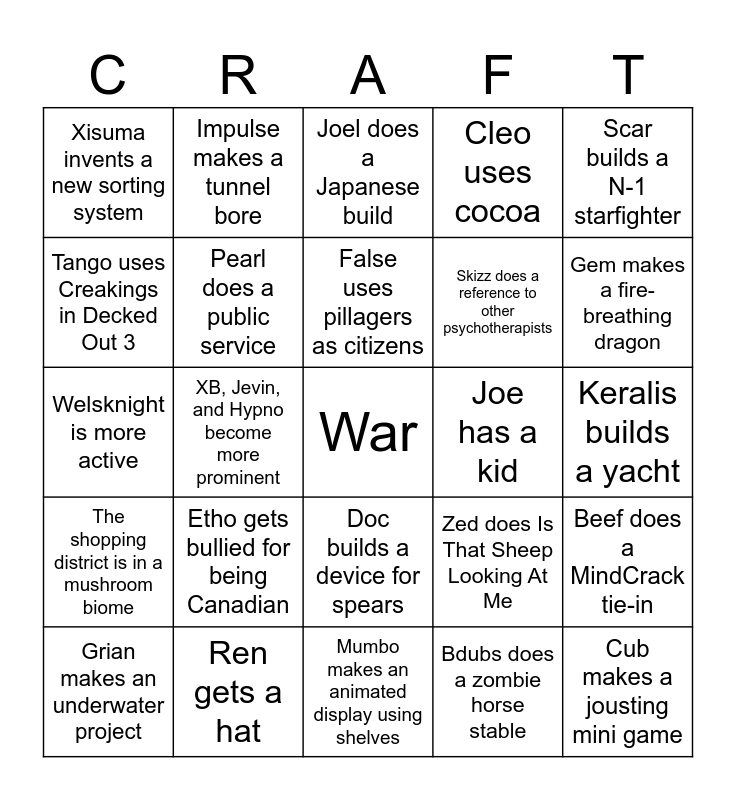 | C | R | A | F | T |
|---|---|---|---|---|
| Xisuma invents a new sorting system | Impulse makes a tunnel bore | Joel does a Japanese build | Cleo uses cocoa | Scar builds a N-1 starfighter |
| Tango uses Creakings in Decked Out 3 | Pearl does a public service | False uses pillagers as citizens | Skizz does a reference to other psychotherapists | Gem makes a fire-breathing dragon |
| Welsknight is more active | XB, Jevin, and Hypno become more prominent | War | Joe has a kid | Keralis builds a yacht |
| The shopping district is in a mushroom biome | Etho gets bullied for being Canadian | Doc builds a device for spears | Zed does Is That Sheep Looking At Me | Beef does a MindCrack tie-in |
| Grian makes an underwater project | Ren gets a hat | Mumbo makes an animated display using shelves | Bdubs does a zombie horse stable | Cub makes a jousting mini game |